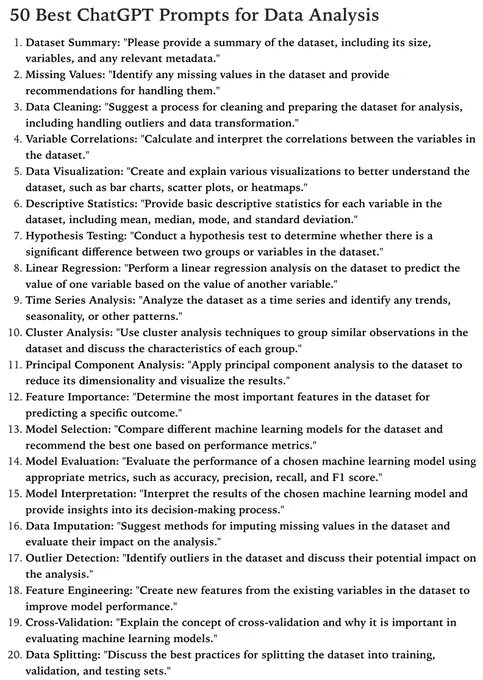 50 Best ChatGPT Prompts for Data Analysis

1. Dataset Summary: "Please provide a summary of the dataset, including its size, variables, and any relevant metadata."
2. Missing Values: "Identify any missing values in the dataset and provide recommendations for handling them."
3. Data Cleaning: "Suggest a process for cleaning and preparing the dataset for analysis, including handling outliers and data transformation."
4. Variable Correlations: "Calculate and interpret the correlations between the variables in the dataset."
5. Data Visualization: "Create and explain various visualizations to better understand the dataset, such as bar charts, scatter plots, or heatmaps."
6. Descriptive Statistics: "Provide basic descriptive statistics for each variable in the dataset, including mean, median, mode, and standard deviation."
7. Hypothesis Testing: "Conduct a hypothesis test to determine whether there is a significant difference between two groups or variables in the dataset."
8. Linear Regression: "Perform a linear regression analysis on the dataset to predict the value of one variable based on the value of another variable."
9. Time Series Analysis: "Analyze the dataset as a time series and identify any trends, seasonality, or other patterns."
10. Cluster Analysis: "Use cluster analysis techniques to group similar observations in the dataset and discuss the characteristics of each group."
11. Principal Component Analysis: "Apply principal component analysis to the dataset to reduce its dimensionality and visualize the results."
12. Feature Importance: "Determine the most important features in the dataset for predicting a specific outcome."
13. Model Selection: "Compare different machine learning models for the dataset and recommend the best one based on performance metrics."
14. Model Evaluation: "Evaluate the performance of a chosen machine learning model using appropriate metrics, such as accuracy, precision, recall, and F1 score."
15. Model Interpretation: "Interpret the results of the chosen machine learning model and provide insights into its decision-making process."
16. Data Imputation: "Suggest methods for imputing missing values in the dataset and evaluate their impact on the analysis."
17. Outlier Detection: "Identify outliers in the dataset and discuss their potential impact on the analysis."
18. Feature Engineering: "Create new features from the existing variables in the dataset to improve model performance."
19. Cross-Validation: "Explain the concept of cross-validation and why it is important in evaluating machine learning models."
20. Data Splitting: "Discuss the best practices for splitting the dataset into training, validation, and testing sets."